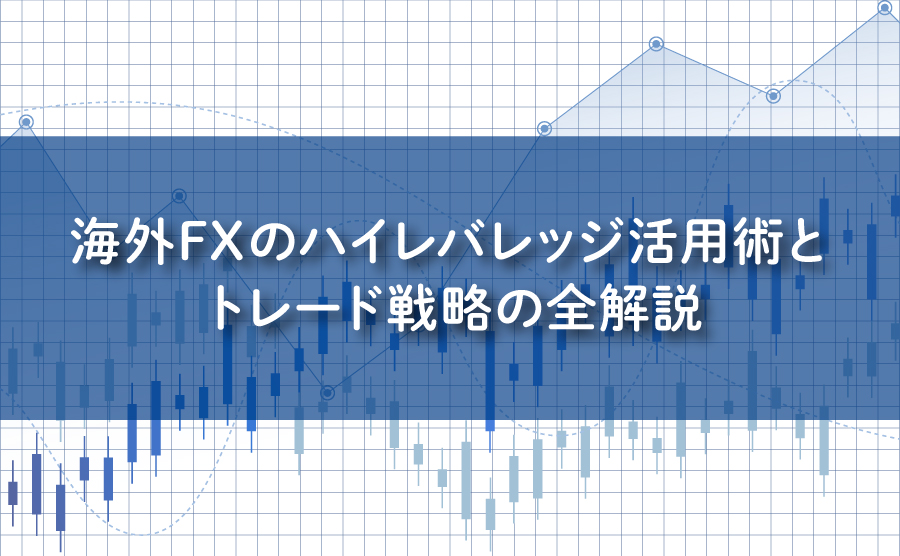 海外FXのハイレバレッジ活用術とトレード戦略の全解説